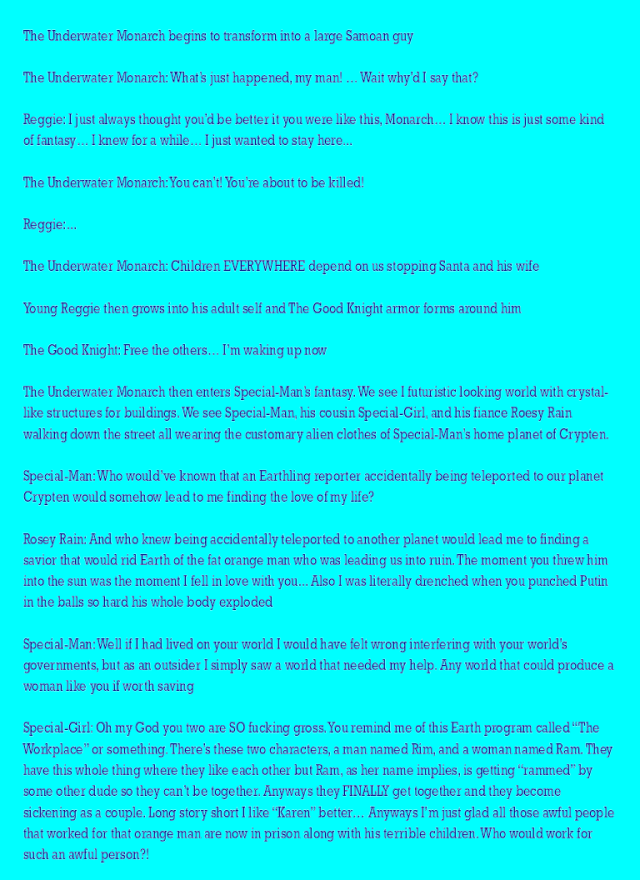 The Underwater Monarch begins to transform into a large Samoan guy

The Underwater Monarch: What's just happened, my man! … Wait why'd I say that?

Reggie: I just always thought you'd be better it you were like this, Monarch… I know this is just some kind of fantasy… I knew for a while… I just wanted to stay here…

The Underwater Monarch: You can't! You're about to be killed!

Reggie:…

The Underwater Monarch: Children EVERYWHERE depend on us stopping Santa and his wife

Young Reggie then grows into his adult self and The Good Knight armor forms around him

The Good Knight: Free the others… I'm waking up now

The Underwater Monarch then enters Special-Man's fantasy. We see I futuristic looking world with crystal-like structures for buildings. We see Special-Man, his cousin Special-Girl, and his fiance Roesy Rain walking down the street all wearing the customary alien clothes of Special-Man's home planet of Crypten.

Special-Man: Who would've known that an Earthling reporter accidentally being teleported to our planet Crypten would somehow lead to me finding the love of my life?

Rosey Rain: And who knew being accidentally teleported to another planet would lead me to finding a savior that would rid Earth of the fat orange man who was leading us into ruin. The moment you threw him into the sun was the moment I fell in love with you… Also I was literally drenched when you punched Putin in the balls so hard his whole body exploded

Special-Man: Well if I had lived on your world I would have felt wrong interfering with your world's governments, but as an outsider I simply saw a world that needed my help. Any world that could produce a woman like you if worth saving

Special-Girl: Oh my God you two are SO fucking gross. You remind me of this Earth program called "The Workplace" or something. There's these two characters, a man named Rim, and a woman named Ram. They have this whole thing where they like each other but Ram, as her name implies, is getting "rammed" by some other dude so they can't be together. Anyways they FINALLY get together and they become sickening as a couple. Long story short I like "Karen" better… Anyways I'm just glad all those awful people that worked for that orange man are now in prison along with his terrible children. Who would work for such an awful person?!